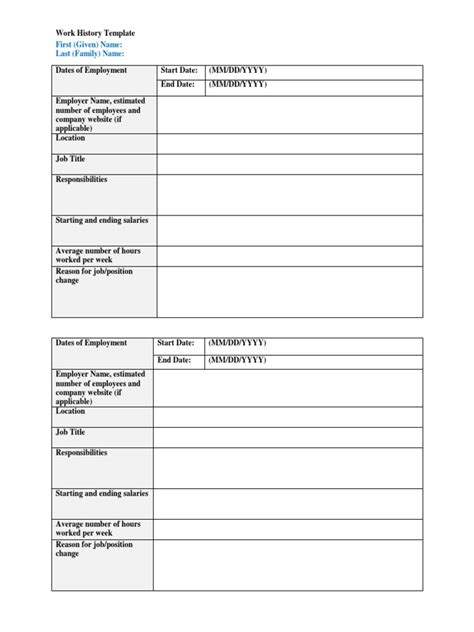 Work History Template
First (Given) Name:
Last (Family) Name:

| Dates of Employment | Start Date: | (MM/DD/YYYY) |
|---|---|---|
| | End Date: | (MM/DD/YYYY) |
| Employer Name, estimated number of employees and company website (if applicable) | | |
| Location | | |
| Job Title | | |
| Responsibilities | | |
| Starting and ending salaries | | |
| Average number of hours worked per week | | |
| Reason for job/position change | | |

| Dates of Employment | Start Date: | (MM/DD/YYYY) |
|---|---|---|
| | End Date: | (MM/DD/YYYY) |
| Employer Name, estimated number of employees and company website (if applicable) | | |
| Location | | |
| Job Title | | |
| Responsibilities | | |
| Starting and ending salaries | | |
| Average number of hours worked per week | | |
| Reason for job/position change | | |